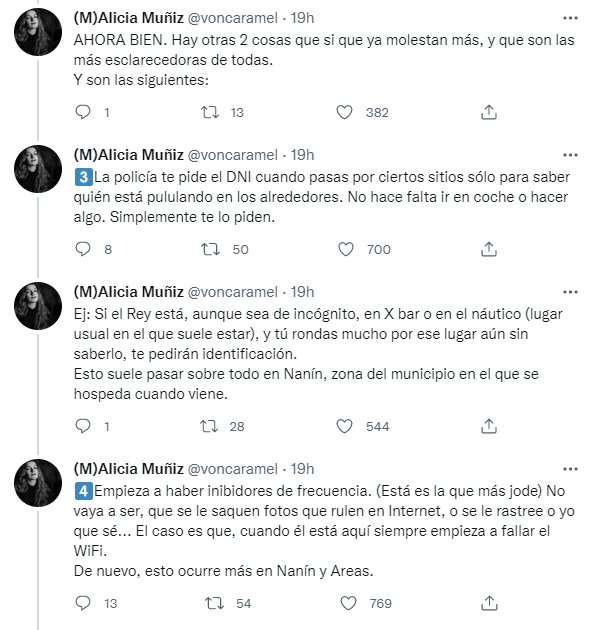 (M)Alicia Muñiz @voncaramel · 19h
AHORA BIEN. Hay otras 2 cosas que si que ya molestan más, y que son las más esclarecedoras de todas.
Y son las siguientes:

1 13 382

(M)Alicia Muñiz @voncaramel · 19h
3 La policía te pide el DNI cuando pasas por ciertos sitios sólo para saber quién está pululando en los alrededores. No hace falta ir en coche o hacer algo. Simplemente te lo piden.

8 50 700

(M)Alicia Muñiz @voncaramel · 19h
Ej: Si el Rey está, aunque sea de incógnito, en X bar o en el náutico (lugar usual en el que suele estar), y tú rondas mucho por ese lugar aún sin saberlo, te pedirán identificación.
Esto suele pasar sobre todo en Nanín, zona del municipio en el que se hospeda cuando viene.

1 28 544

(M)Alicia Muñiz @voncaramel · 19h
4 Empieza a haber inibidores de frecuencia. (Está es la que más jode) No vaya a ser, que se le saquen fotos que rulen en Internet, o se le rastree o yo que sé... El caso es que, cuando él está aquí siempre empieza a fallar el WiFi.
De nuevo, esto ocurre más en Nanín y Areas.

13 54 769